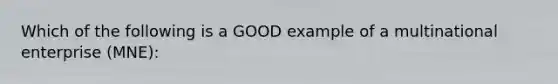 Which of the following is a GOOD example of a multinational enterprise (MNE):